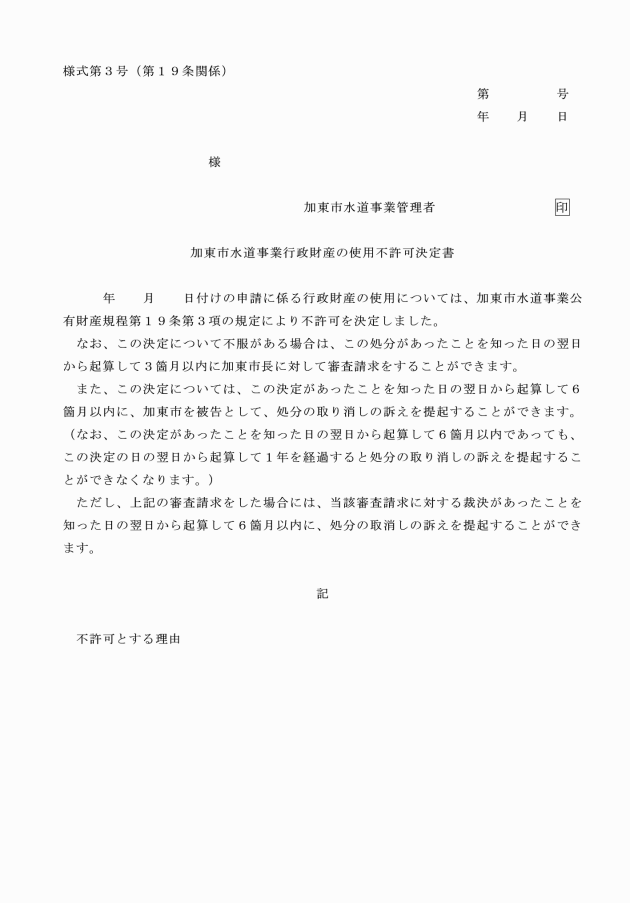 様式第３号（第１９条関係）

第　　　　号
年　　月　　日

様

加東市水道事業管理者　　　　　　　　印

加東市水道事業行政財産の使用不許可決定書

年　　月　　日付けの申請に係る行政財産の使用については、加東市水道事業公有財産規程第１９条第３項の規定により不許可を決定しました。

なお、この決定について不服がある場合は、この処分があったことを知った日の翌日から起算して３箇月以内に加東市長に対して審査請求をすることができます。

また、この決定については、この決定があったことを知った日の翌日から起算して６箇月以内に、加東市を被告として、処分の取り消しの訴えを提起することができます。（なお、この決定があったことを知った日の翌日から起算して６箇月以内であっても、この決定の日の翌日から起算して１年を経過すると処分の取り消しの訴えを提起することができなくなります。）

ただし、上記の審査請求をした場合には、当該審査請求に対する裁決があったことを知った日の翌日から起算して６箇月以内に、処分の取消しの訴えを提起することができます。

記

不許可とする理由